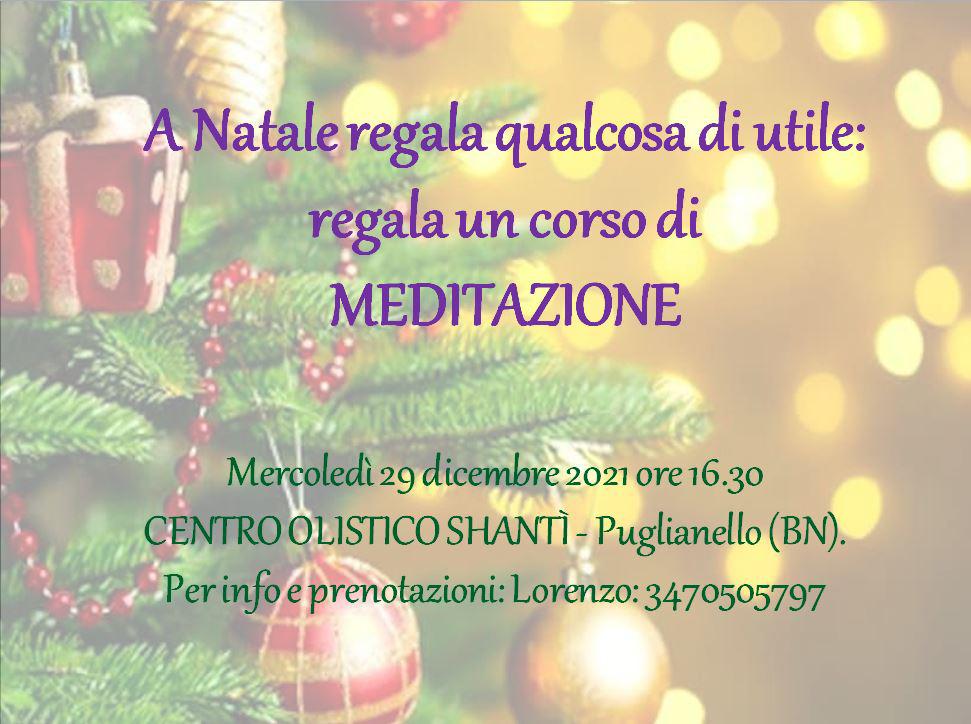 A Natale regala qualcosa di utile: regala un corso di MEDITAZIONE

Mercoledì 29 dicembre 2021 ore 16.30
CENTRO OLISTICO SHANTÌ - Puglianello (BN).
Per info e prenotazioni: Lorenzo: 3470505797